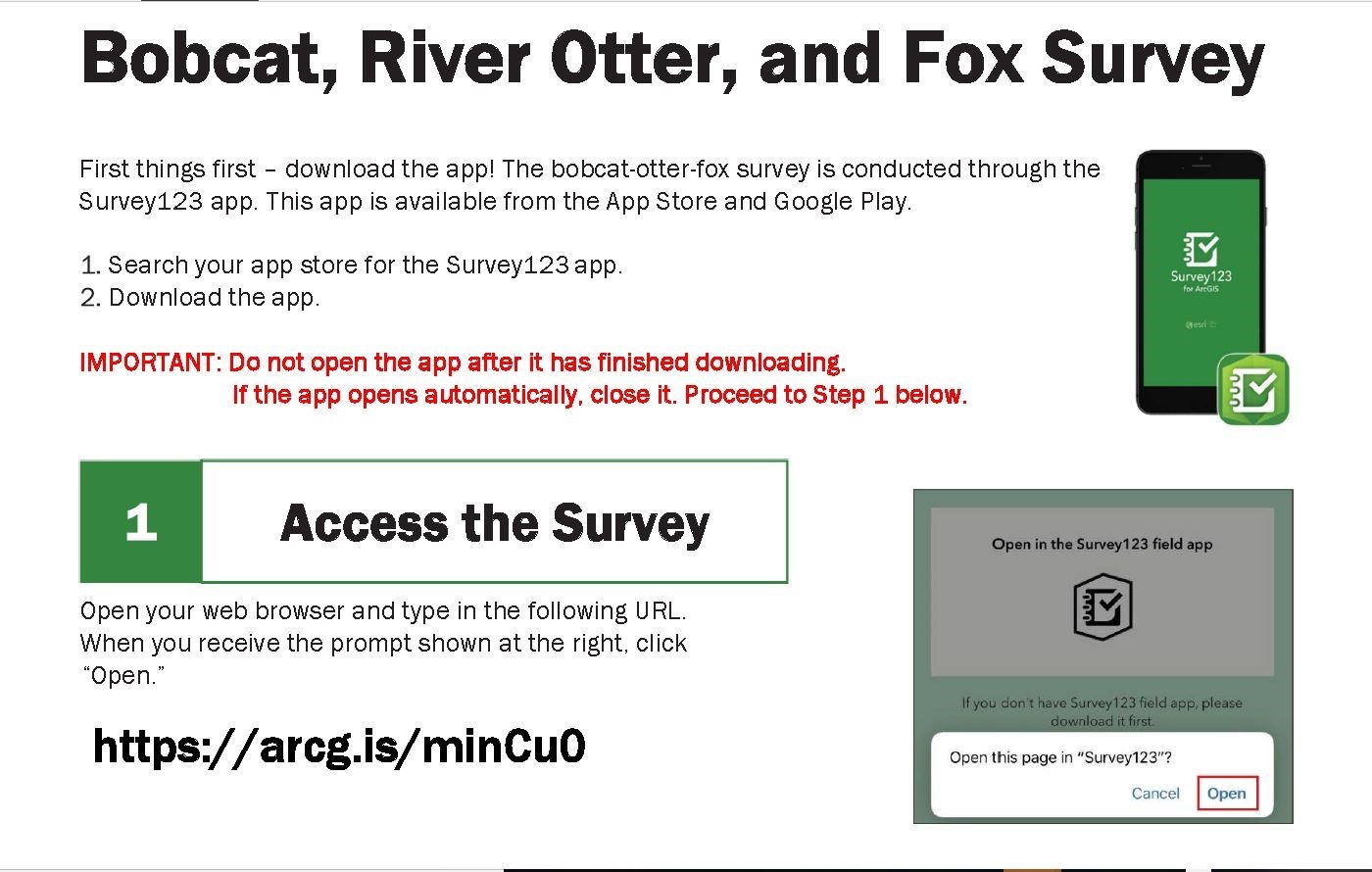 Bobcat, River Otter, and Fox Survey

First things first – download the app! The bobcat-otter-fox survey is conducted through the Survey123 app. This app is available from the App Store and Google Play.

1. Search your app store for the Survey123 app.
2. Download the app.

IMPORTANT: Do not open the app after it has finished downloading.
If the app opens automatically, close it. Proceed to Step 1 below.

Survey123 for ArcGIS

esri

1

Access the Survey

Open your web browser and type in the following URL. When you receive the prompt shown at the right, click "Open."

https://arcg.is/minCu0

Open in the Survey123 field app

If you don't have Survey123 field app, please download it first.

Open this page in "Survey123"?

Cancel Open